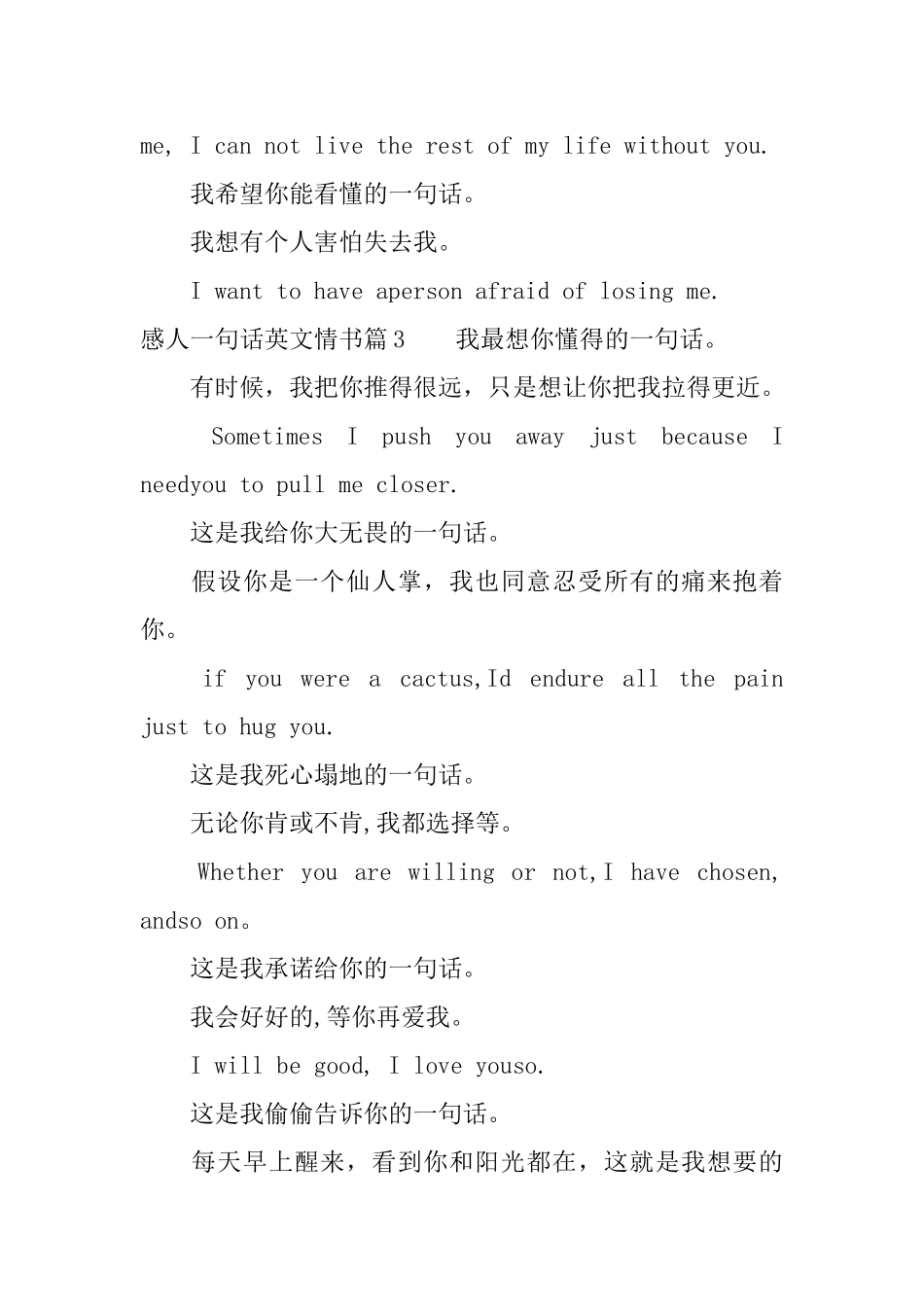 me, I can not live the rest of my life without you.

我希望你能看懂的一句话。

我想有个人害怕失去我。

I want to have aperson afraid of losing me.

感人一句话英文情书篇3　　我最想你懂得的一句话。

有时候，我把你推得很远，只是想让你把我拉得更近。

Sometimes I push you away just because I needyou to pull me closer.

这是我给你大无畏的一句话。

假设你是一个仙人掌，我也同意忍受所有的痛来抱着你。

if you were a cactus,Id endure all the pain just to hug you.

这是我死心塌地的一句话。

无论你肯或不肯,我都选择等。

Whether you are willing or not,I have chosen, andso on。

这是我承诺给你的一句话。

我会好好的,等你再爱我。

I will be good, I love youso.

这是我偷偷告诉你的一句话。

每天早上醒来，看到你和阳光都在，这就是我想要的